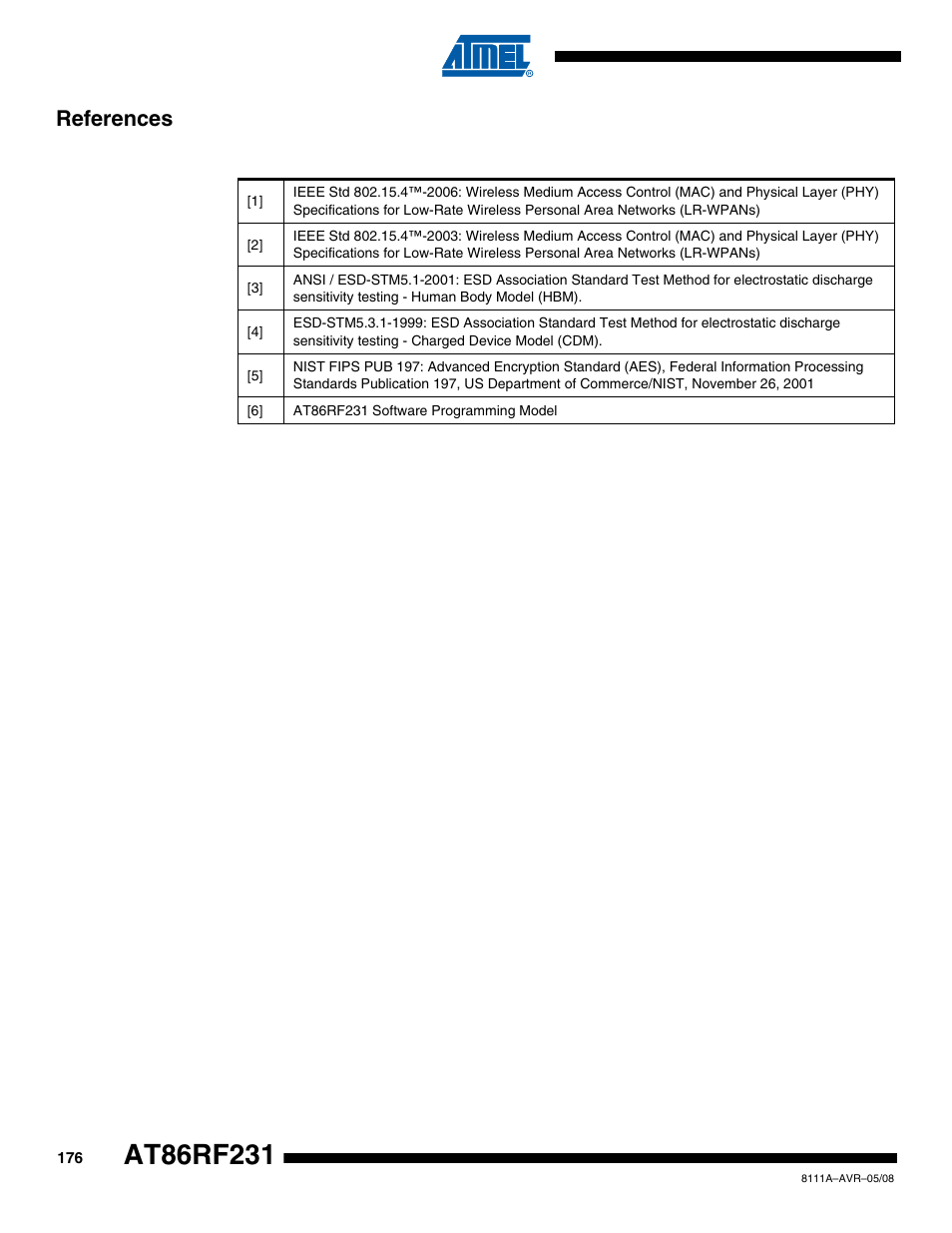 ATMEL®

References

| | |
|---|---|
| [1] | IEEE Std 802.15.4™-2006: Wireless Medium Access Control (MAC) and Physical Layer (PHY) Specifications for Low-Rate Wireless Personal Area Networks (LR-WPANs) |
| [2] | IEEE Std 802.15.4™-2003: Wireless Medium Access Control (MAC) and Physical Layer (PHY) Specifications for Low-Rate Wireless Personal Area Networks (LR-WPANs) |
| [3] | ANSI / ESD-STM5.1-2001: ESD Association Standard Test Method for electrostatic discharge sensitivity testing - Human Body Model (HBM). |
| [4] | ESD-STM5.3.1-1999: ESD Association Standard Test Method for electrostatic discharge sensitivity testing - Charged Device Model (CDM). |
| [5] | NIST FIPS PUB 197: Advanced Encryption Standard (AES), Federal Information Processing Standards Publication 197, US Department of Commerce/NIST, November 26, 2001 |
| [6] | AT86RF231 Software Programming Model |

176 AT86RF231

8111A–AVR–05/08